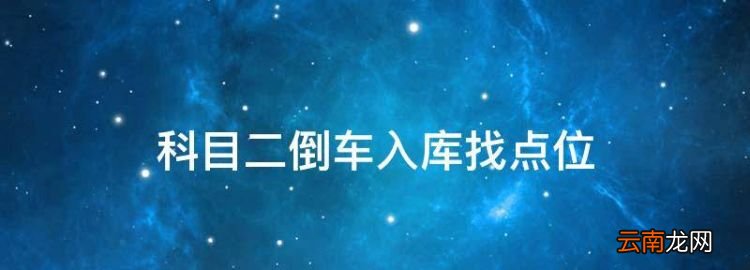 科目二倒车入库找点位

云南龙网